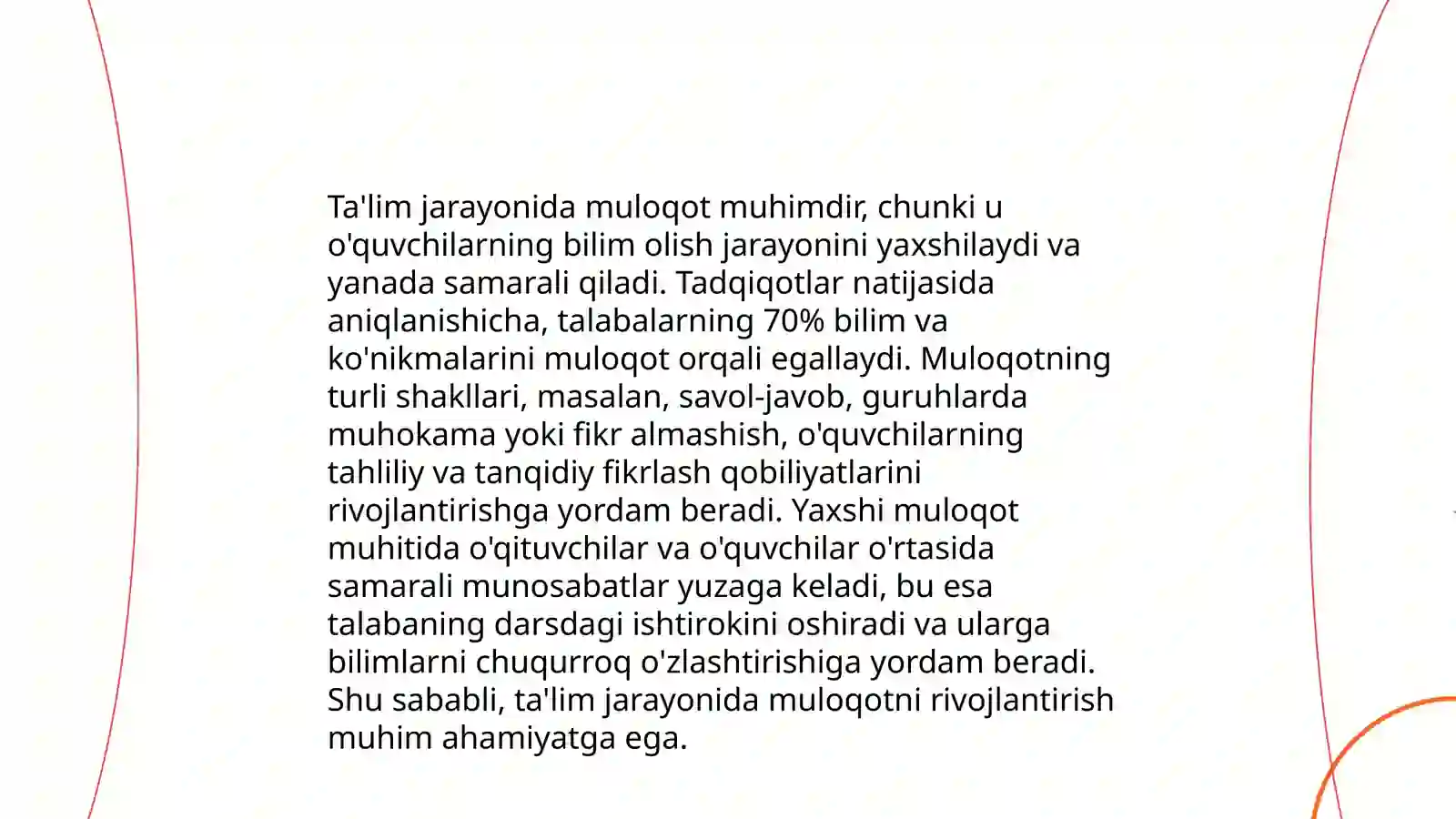 Ta'lim jarayonida muloqot muhimdir, chunki u o'quvchilarning bilim olish jarayonini yaxshilaydi va yanada samarali qiladi. Tadqiqotlar natijasida aniqlanishicha, talabalarning 70% bilim va ko'nikmalarini muloqot orqali egallaydi. Muloqotning turli shakllari, masalan, savol-javob, guruhlarda muhokama yoki fikr almashish, o'quvchilarning tahliliy va tanqidiy fikrlash qobiliyatlarini rivojlantirishga yordam beradi. Yaxshi muloqot muhitida o'qituvchilar va o'quvchilar o'rtasida samarali munosabatlar yuzaga keladi, bu esa talabaning darsdagi ishtirokini oshiradi va ularga bilimlarni chuqurroq o'zlashtirishiga yordam beradi. Shu sababli, ta'lim jarayonida muloqotni rivojlantirish muhim ahamiyatga ega.